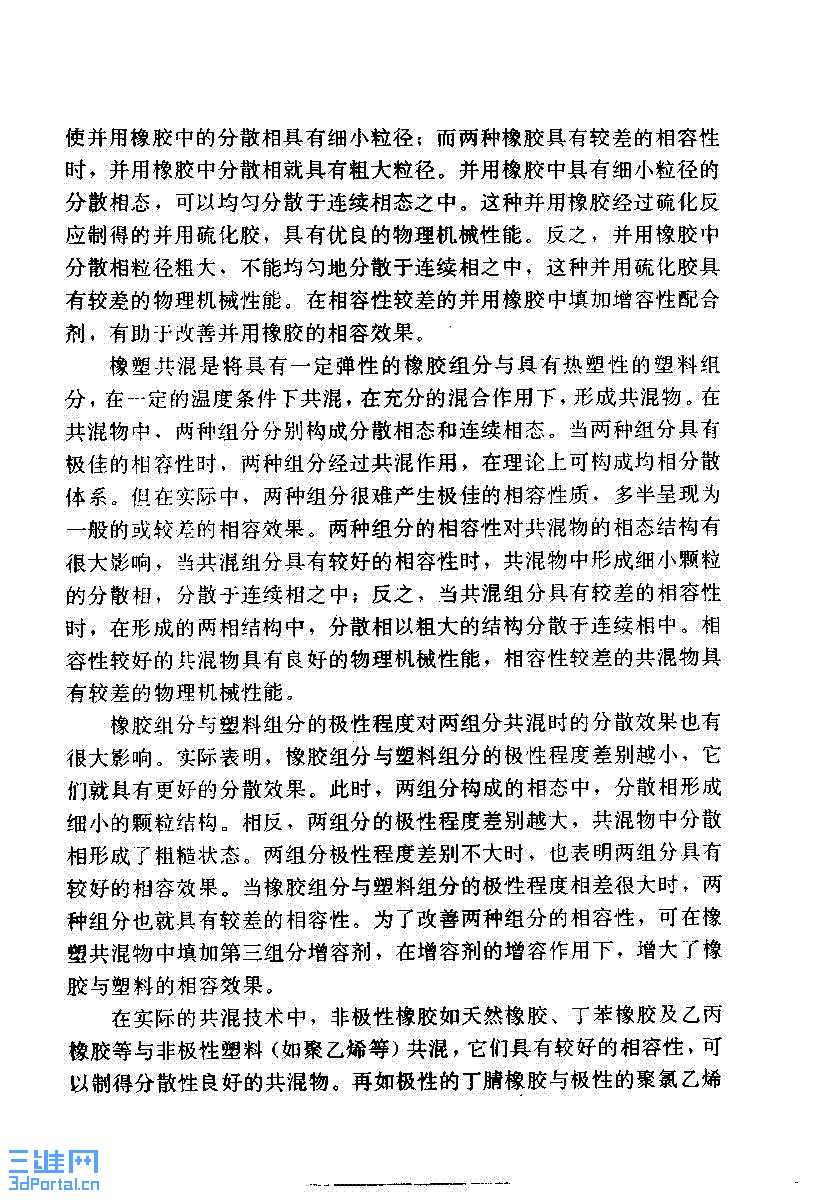 使并用橡胶中的分散相具有细小粒径；而两种橡胶具有较差的相容性时，并用橡胶中分散相就具有粗大粒径。并用橡胶中具有细小粒径的分散相态，可以均匀分散于连续相态之中。这种并用橡胶经过硫化反应制得的并用硫化胶，具有优良的物理机械性能。反之，并用橡胶中分散相粒径粗大，不能均匀地分散于连续相之中，这种并用硫化胶具有较差的物理机械性能。在相容性较差的并用橡胶中填加增容性配合剂，有助于改善并用橡胶的相容效果。

橡塑共混是将具有一定弹性的橡胶组分与具有热塑性的塑料组分，在一定的温度条件下共混，在充分的混合作用下，形成共混物。在共混物中，两种组分分别构成分散相态和连续相态。当两种组分具有极佳的相容性时，两种组分经过共混作用，在理论上可构成均相分散体系。但在实际中，两种组分很难产生极佳的相容性质，多半呈现为一般的或较差的相容效果。两种组分的相容性对共混物的相态结构有很大影响，当共混组分具有较好的相容性时，共混物中形成细小颗粒的分散相，分散于连续相之中；反之，当共混组分具有较差的相容性时，在形成的两相结构中，分散相以粗大的结构分散于连续相中。相容性较好的共混物具有良好的物理机械性能，相容性较差的共混物具有较差的物理机械性能。

橡胶组分与塑料组分的极性程度对两组分共混时的分散效果也有很大影响。实际表明，橡胶组分与塑料组分的极性程度差别越小，它们就具有更好的分散效果。此时，两组分构成的相态中，分散相形成细小的颗粒结构。相反，两组分的极性程度差别越大，共混物中分散相形成了粗糙状态。两组分极性程度差别不大时，也表明两组分具有较好的相容效果。当橡胶组分与塑料组分的极性程度相差很大时，两种组分也就具有较差的相容性。为了改善两种组分的相容性，可在橡塑共混物中填加第三组分增容剂，在增容剂的增容作用下，增大了橡胶与塑料的相容效果。

在实际的共混技术中，非极性橡胶如天然橡胶、丁苯橡胶及乙丙橡胶等与非极性塑料（如聚乙烯等）共混，它们具有较好的相容性，可以制得分散性良好的共混物。再如极性的丁腈橡胶与极性的聚氯乙烯

三维网
3dPortal.cn